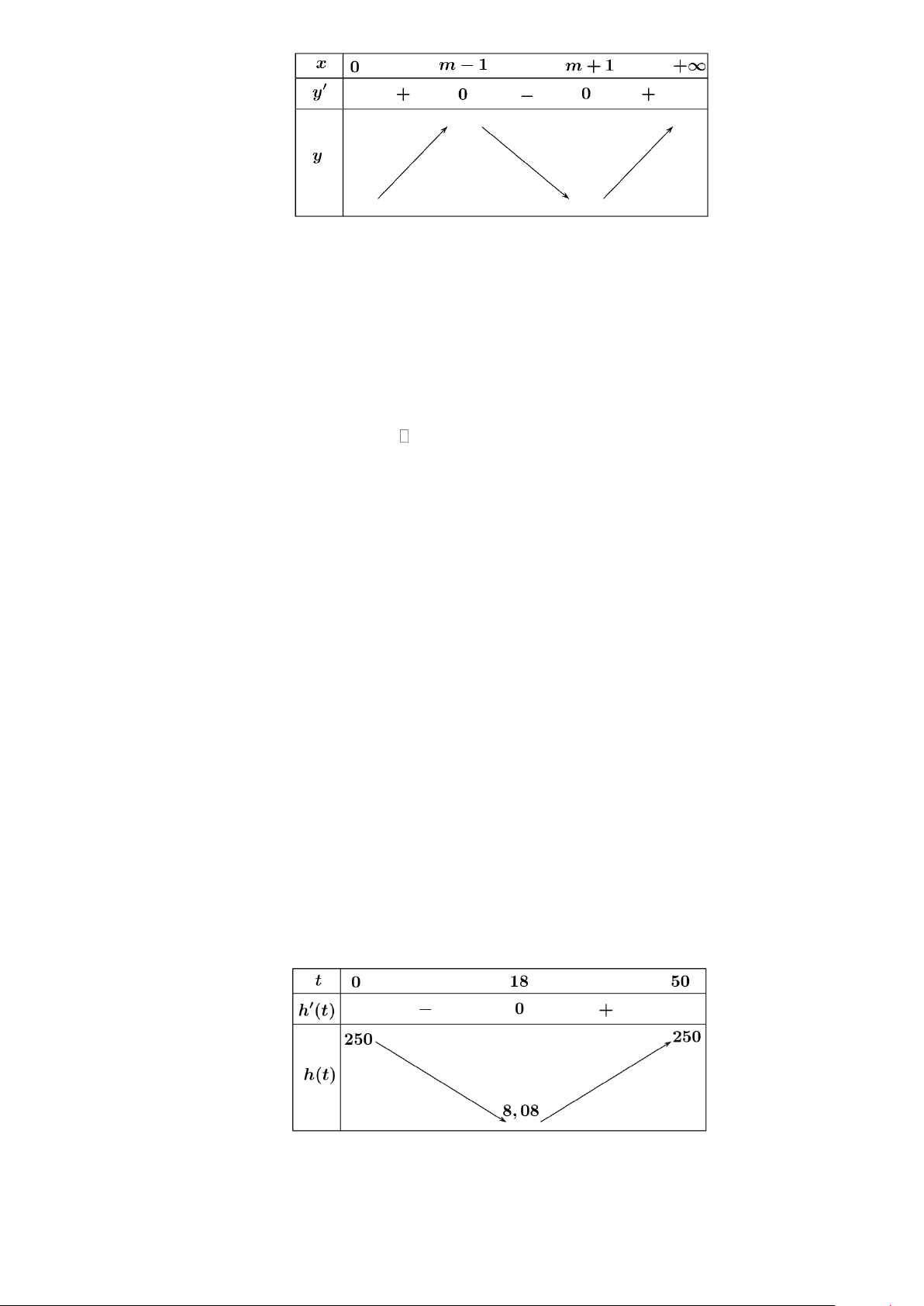 | $x$ | $0$ | | $m-1$ | | $m+1$ | | $+\infty$ |
|---|---|---|---|---|---|---|---|
| $y'$ | | $+$ | $0$ | $-$ | $0$ | $+$ | |
| $y$ | | | | | | | |

| $t$ | $0$ | | $18$ | | $50$ |
|---|---|---|---|---|---|
| $h'(t)$ | | $-$ | $0$ | $+$ | |
| $h(t)$ | $250$ | | $8,08$ | | $250$ |